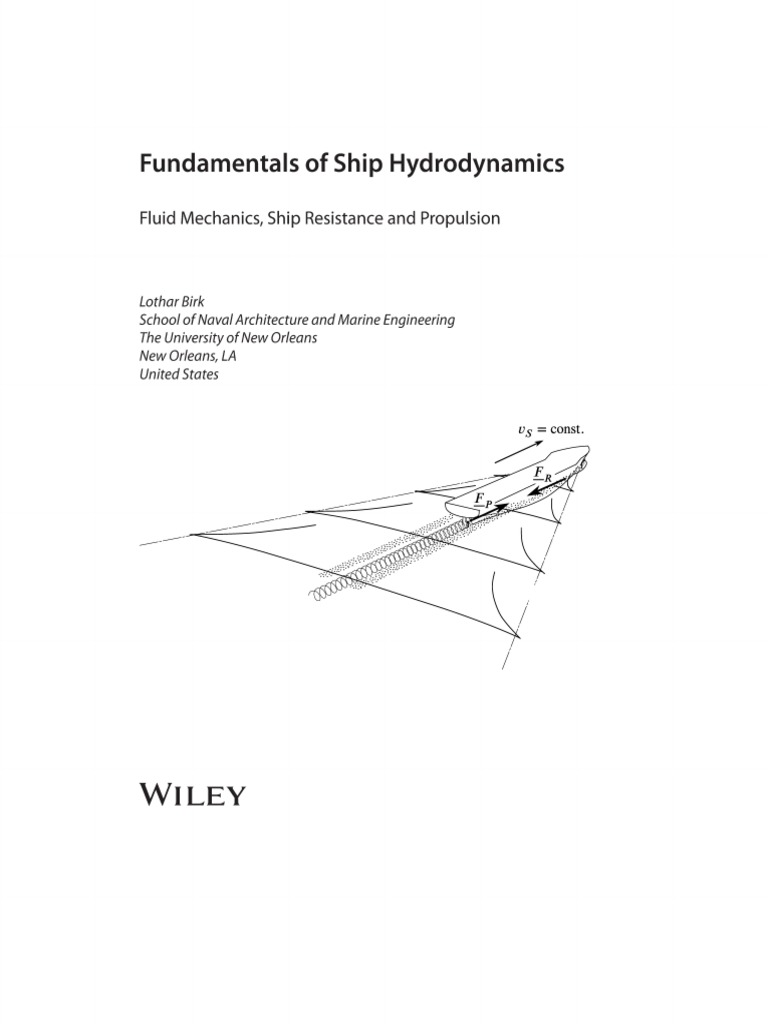 Fundamentals of Ship Hydrodynamics

Fluid Mechanics, Ship Resistance and Propulsion

Lothar Birk
School of Naval Architecture and Marine Engineering
The University of New Orleans
New Orleans, LA
United States

$v_S = \text{const.}$

$\underline{F}_R$

$\underline{F}_P$

WILEY